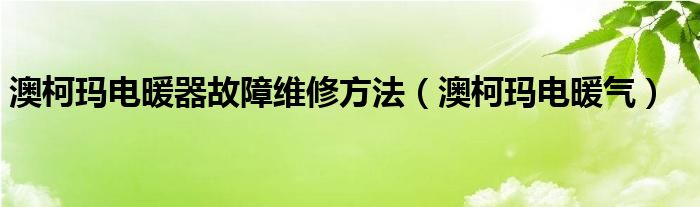 澳柯玛电暖器故障维修方法（澳柯玛电暖气）